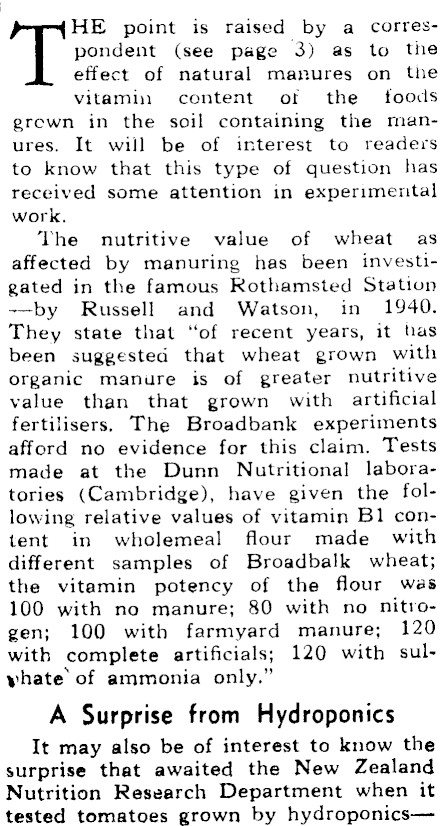 THE point is raised by a correspondent (see page 3) as to the effect of natural manures on the vitamin content of the foods grown in the soil containing the manures. It will be of interest to readers to know that this type of question has received some attention in experimental work.

The nutritive value of wheat as affected by manuring has been investigated in the famous Rothamsted Station —by Russell and Watson, in 1940. They state that "of recent years, it has been suggested that wheat grown with organic manure is of greater nutritive value than that grown with artificial fertilisers. The Broadbank experiments afford no evidence for this claim. Tests made at the Dunn Nutritional laboratories (Cambridge), have given the following relative values of vitamin B1 content in wholemeal flour made with different samples of Broadbalk wheat; the vitamin potency of the flour was 100 with no manure; 80 with no nitrogen; 100 with farmyard manure; 120 with complete artificials; 120 with sulphate of ammonia only."

A Surprise from Hydroponics

It may also be of interest to know the surprise that awaited the New Zealand Nutrition Research Department when it tested tomatoes grown by hydroponics—